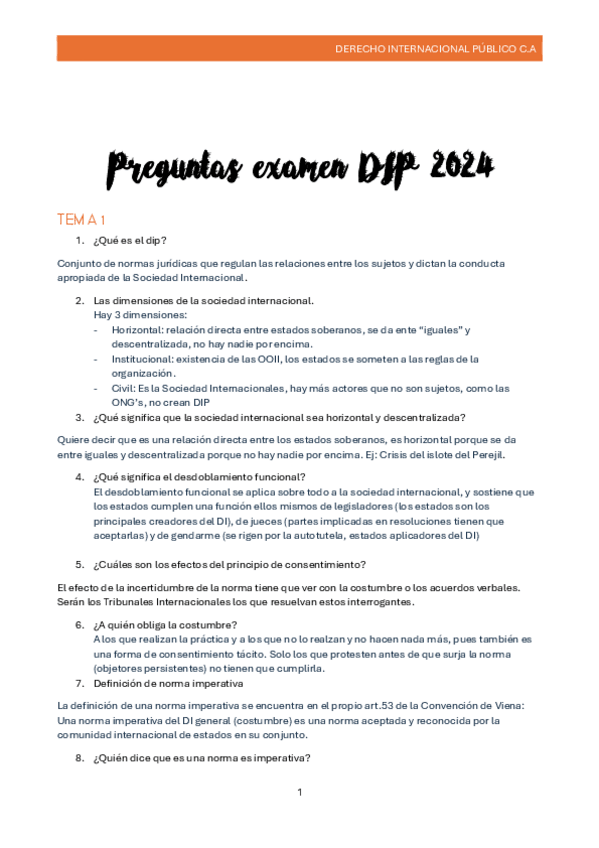 DERECHO INTERNACIONAL PÚBLICO C.A

Preguntas examen DIP 2024

TEMA 1

1. ¿Qué es el dip?

Conjunto de normas jurídicas que regulan las relaciones entre los sujetos y dictan la conducta apropiada de la Sociedad Internacional.

2. Las dimensiones de la sociedad internacional.
Hay 3 dimensiones:
- Horizontal: relación directa entre estados soberanos, se da ente "iguales" y descentralizada, no hay nadie por encima.
- Institucional: existencia de las OOII, los estados se someten a las reglas de la organización.
- Civil: Es la Sociedad Internacionales, hay más actores que no son sujetos, como las ONG's, no crean DIP

3. ¿Qué significa que la sociedad internacional sea horizontal y descentralizada?

Quiere decir que es una relación directa entre los estados soberanos, es horizontal porque se da entre iguales y descentralizada porque no hay nadie por encima. Ej: Crisis del islote del Perejil.

4. ¿Qué significa el desdoblamiento funcional?
El desdoblamiento funcional se aplica sobre todo a la sociedad internacional, y sostiene que los estados cumplen una función ellos mismos de legisladores (los estados son los principales creadores del DI), de jueces (partes implicadas en resoluciones tienen que aceptarlas) y de gendarme (se rigen por la autotutela, estados aplicadores del DI)

5. ¿Cuáles son los efectos del principio de consentimiento?

El efecto de la incertidumbre de la norma tiene que ver con la costumbre o los acuerdos verbales. Serán los Tribunales Internacionales los que resuelvan estos interrogantes.

6. ¿A quién obliga la costumbre?
A los que realizan la práctica y a los que no lo realzan y no hacen nada más, pues también es una forma de consentimiento tácito. Solo los que protesten antes de que surja la norma (objetores persistentes) no tienen que cumplirla.

7. Definición de norma imperativa

La definición de una norma imperativa se encuentra en el propio art.53 de la Convención de Viena: Una norma imperativa del DI general (costumbre) es una norma aceptada y reconocida por la comunidad internacional de estados en su conjunto.

8. ¿Quién dice que es una norma es imperativa?

1